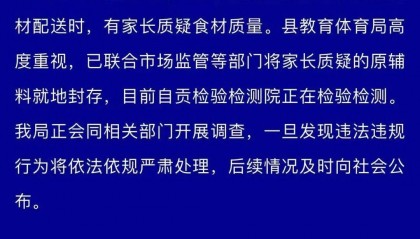 材配送时，有家长质疑食材质量。县教育体育局高度重视，已联合市场监管等部门将家长质疑的原辅料就地封存，目前自贡检验检测院正在检验检测。我局正会同相关部门开展调查，一旦发现违法违规行为将依法依规严肃处理，后续情况及时向社会公布。